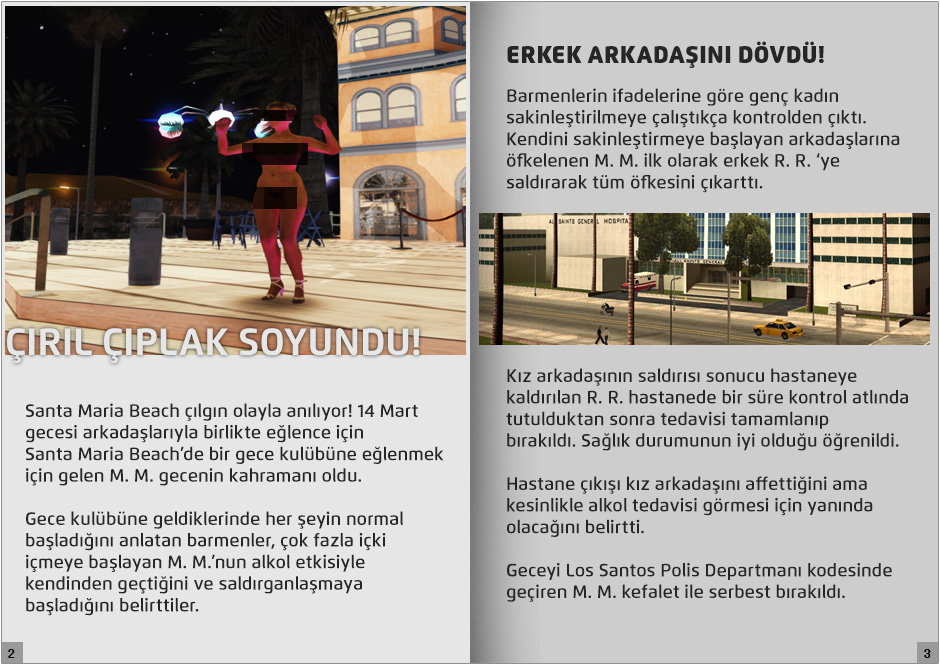 ÇIRIL ÇIPLAK SOYUNDU!

Santa Maria Beach çılgın olayla anılıyor! 14 Mart gecesi arkadaşlarıyla birlikte eğlence için Santa Maria Beach'de bir gece kulübüne eğlenmek için gelen M. M. gecenin kahramanı oldu.

Gece kulübüne geldiklerinde her şeyin normal başladığını anlatan barmenler, çok fazla içki içmeye başlayan M. M.'nun alkol etkisiyle kendinden geçtiğini ve saldırganlaşmaya başladığını belirttiler.

2

ERKEK ARKADAŞINI DÖVDÜ!

Barmenlerin ifadelerine göre genç kadın sakinleştirilmeye çalıştıkça kontrolden çıktı. Kendini sakinleştirmeye başlayan arkadaşlarına öfkelenen M. M. ilk olarak erkek R. R. 'ye saldırarak tüm öfkesini çıkarttı.

ALL SAINTS GENERAL HOSPITAL

Kız arkadaşının saldırısı sonucu hastaneye kaldırılan R. R. hastanede bir süre kontrol atlında tutulduktan sonra tedavisi tamamlanıp bırakıldı. Sağlık durumunun iyi olduğu öğrenildi.

Hastane çıkışı kız arkadaşını affettiğini ama kesinlikle alkol tedavisi görmesi için yanında olacağını belirtti.

Geceyi Los Santos Polis Departmanı kodesinde geçiren M. M. kefalet ile serbest bırakıldı.

3